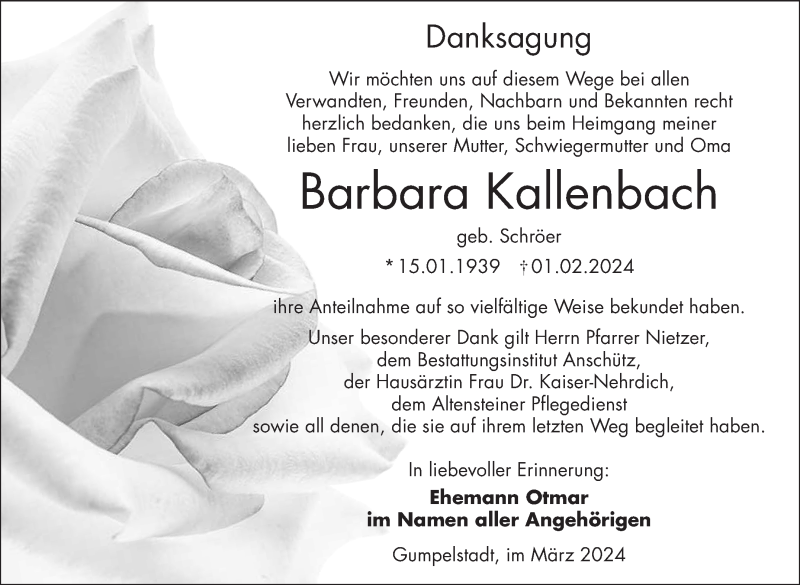 Danksagung

Wir möchten uns auf diesem Wege bei allen Verwandten, Freunden, Nachbarn und Bekannten recht herzlich bedanken, die uns beim Heimgang meiner lieben Frau, unserer Mutter, Schwiegermutter und Oma

Barbara Kallenbach

geb. Schröer

* 15.01.1939 † 01.02.2024

ihre Anteilnahme auf so vielfältige Weise bekundet haben.

Unser besonderer Dank gilt Herrn Pfarrer Nietzer, dem Bestattungsinstitut Anschütz, der Hausärztin Frau Dr. Kaiser-Nehrdich, dem Altensteiner Pflegedienst sowie all denen, die sie auf ihrem letzten Weg begleitet haben.

In liebevoller Erinnerung:

Ehemann Otmar
im Namen aller Angehörigen

Gumpelstadt, im März 2024